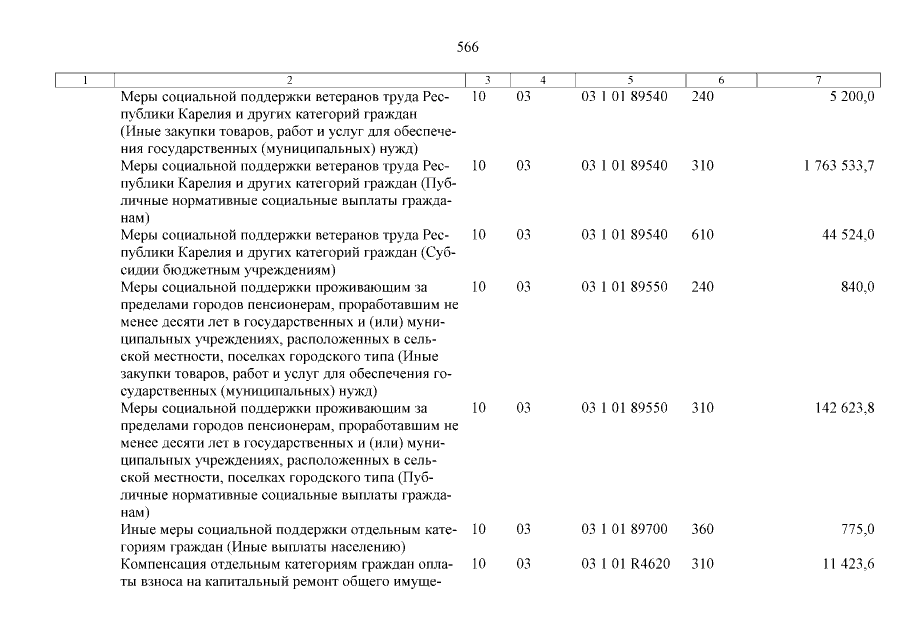 566

| 1 | 2 | 3 | 4 | 5 | 6 | 7 |
|---|---|---|---|---|---|---|
| | Меры социальной поддержки ветеранов труда Республики Карелия и других категорий граждан (Иные закупки товаров, работ и услуг для обеспечения государственных (муниципальных) нужд) | 10 | 03 | 03 1 01 89540 | 240 | 5 200,0 |
| | Меры социальной поддержки ветеранов труда Республики Карелия и других категорий граждан (Публичные нормативные социальные выплаты гражданам) | 10 | 03 | 03 1 01 89540 | 310 | 1 763 533,7 |
| | Меры социальной поддержки ветеранов труда Республики Карелия и других категорий граждан (Субсидии бюджетным учреждениям) | 10 | 03 | 03 1 01 89540 | 610 | 44 524,0 |
| | Меры социальной поддержки проживающим за пределами городов пенсионерам, проработавшим не менее десяти лет в государственных и (или) муниципальных учреждениях, расположенных в сельской местности, поселках городского типа (Иные закупки товаров, работ и услуг для обеспечения государственных (муниципальных) нужд) | 10 | 03 | 03 1 01 89550 | 240 | 840,0 |
| | Меры социальной поддержки проживающим за пределами городов пенсионерам, проработавшим не менее десяти лет в государственных и (или) муниципальных учреждениях, расположенных в сельской местности, поселках городского типа (Публичные нормативные социальные выплаты гражданам) | 10 | 03 | 03 1 01 89550 | 310 | 142 623,8 |
| | Иные меры социальной поддержки отдельным категориям граждан (Иные выплаты населению) | 10 | 03 | 03 1 01 89700 | 360 | 775,0 |
| | Компенсация отдельным категориям граждан оплаты взноса на капитальный ремонт общего имуще- | 10 | 03 | 03 1 01 R4620 | 310 | 11 423,6 |